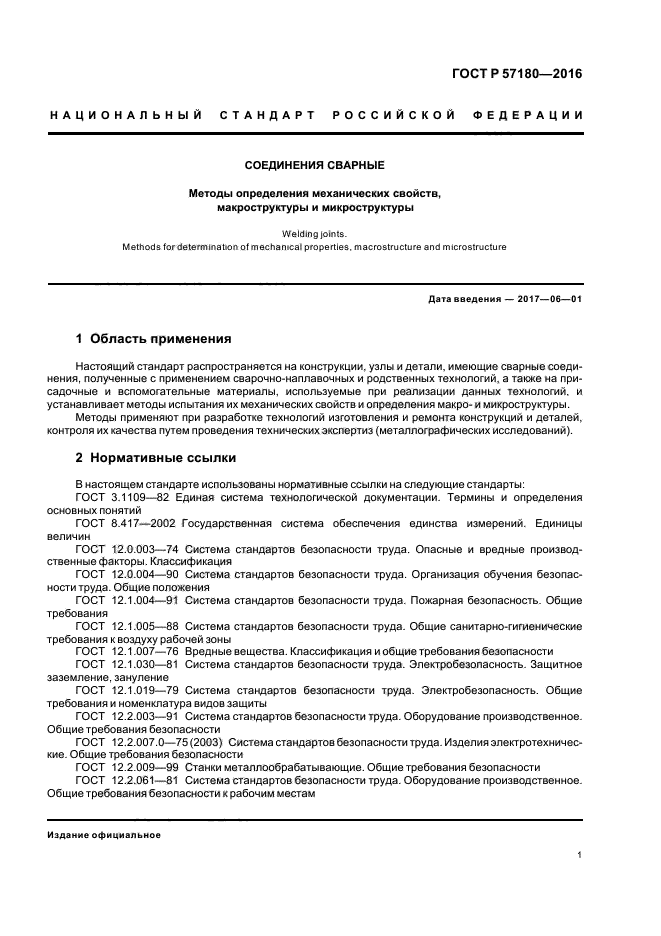 ГОСТ Р 57180—2016

НАЦИОНАЛЬНЫЙ СТАНДАРТ РОССИЙСКОЙ ФЕДЕРАЦИИ

СОЕДИНЕНИЯ СВАРНЫЕ

Методы определения механических свойств, макроструктуры и микроструктуры

Welding joints.
Methods for determination of mechanical properties, macrostructure and microstructure

Дата введения — 2017—06—01

1 Область применения

Настоящий стандарт распространяется на конструкции, узлы и детали, имеющие сварные соединения, полученные с применением сварочно-наплавочных и родственных технологий, а также на присадочные и вспомогательные материалы, используемые при реализации данных технологий, и устанавливает методы испытания их механических свойств и определения макро- и микроструктуры.

Методы применяют при разработке технологий изготовления и ремонта конструкций и деталей, контроля их качества путем проведения технических экспертиз (металлографических исследований).

2 Нормативные ссылки

В настоящем стандарте использованы нормативные ссылки на следующие стандарты:
ГОСТ 3.1109—82 Единая система технологической документации. Термины и определения основных понятий
ГОСТ 8.417—2002 Государственная система обеспечения единства измерений. Единицы величин
ГОСТ 12.0.003—74 Система стандартов безопасности труда. Опасные и вредные производственные факторы. Классификация
ГОСТ 12.0.004—90 Система стандартов безопасности труда. Организация обучения безопасности труда. Общие положения
ГОСТ 12.1.004—91 Система стандартов безопасности труда. Пожарная безопасность. Общие требования
ГОСТ 12.1.005—88 Система стандартов безопасности труда. Общие санитарно-гигиенические требования к воздуху рабочей зоны
ГОСТ 12.1.007—76 Вредные вещества. Классификация и общие требования безопасности
ГОСТ 12.1.030—81 Система стандартов безопасности труда. Электробезопасность. Защитное заземление, зануление
ГОСТ 12.1.019—79 Система стандартов безопасности труда. Электробезопасность. Общие требования и номенклатура видов защиты
ГОСТ 12.2.003—91 Система стандартов безопасности труда. Оборудование производственное. Общие требования безопасности
ГОСТ 12.2.007.0—75 (2003) Система стандартов безопасности труда. Изделия электротехнические. Общие требования безопасности
ГОСТ 12.2.009—99 Станки металлообрабатывающие. Общие требования безопасности
ГОСТ 12.2.061—81 Система стандартов безопасности труда. Оборудование производственное. Общие требования безопасности к рабочим местам

Издание официальное

1